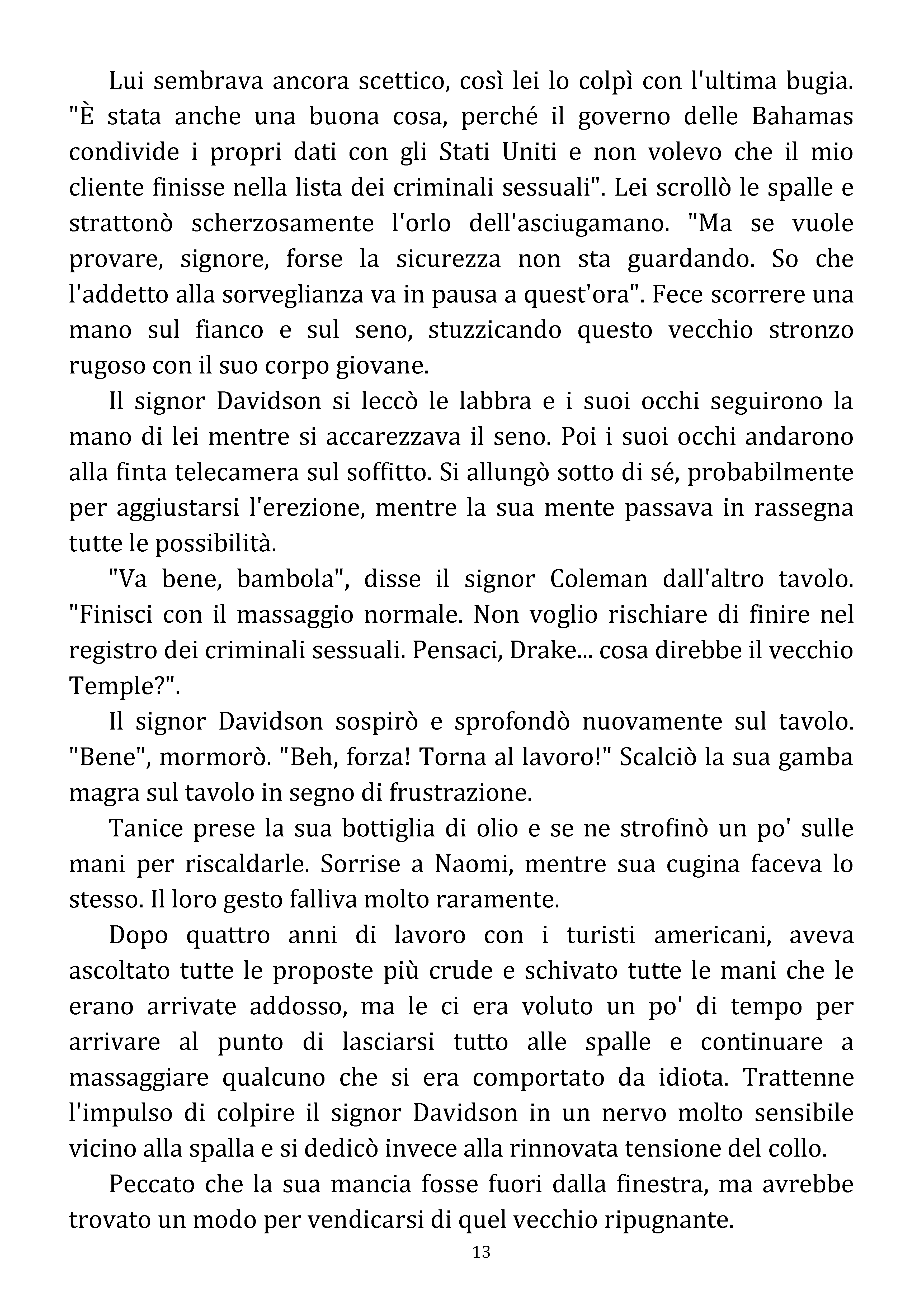 Lui sembrava ancora scettico, così lei lo colpì con l'ultima bugia. "È stata anche una buona cosa, perché il governo delle Bahamas condivide i propri dati con gli Stati Uniti e non volevo che il mio cliente finisse nella lista dei criminali sessuali". Lei scrollò le spalle e strattonò scherzosamente l'orlo dell'asciugamano. "Ma se vuole provare, signore, forse la sicurezza non sta guardando. So che l'addetto alla sorveglianza va in pausa a quest'ora". Fece scorrere una mano sul fianco e sul seno, stuzzicando questo vecchio stronzo rugoso con il suo corpo giovane.

Il signor Davidson si leccò le labbra e i suoi occhi seguirono la mano di lei mentre si accarezzava il seno. Poi i suoi occhi andarono alla finta telecamera sul soffitto. Si allungò sotto di sé, probabilmente per aggiustarsi l'erezione, mentre la sua mente passava in rassegna tutte le possibilità.

"Va bene, bambola", disse il signor Coleman dall'altro tavolo. "Finisci con il massaggio normale. Non voglio rischiare di finire nel registro dei criminali sessuali. Pensaci, Drake... cosa direbbe il vecchio Temple?".

Il signor Davidson sospirò e sprofondò nuovamente sul tavolo. "Bene", mormorò. "Beh, forza! Torna al lavoro!" Scalciò la sua gamba magra sul tavolo in segno di frustrazione.

Tanice prese la sua bottiglia di olio e se ne strofinò un po' sulle mani per riscaldarle. Sorrise a Naomi, mentre sua cugina faceva lo stesso. Il loro gesto falliva molto raramente.

Dopo quattro anni di lavoro con i turisti americani, aveva ascoltato tutte le proposte più crude e schivato tutte le mani che le erano arrivate addosso, ma le ci era voluto un po' di tempo per arrivare al punto di lasciarsi tutto alle spalle e continuare a massaggiare qualcuno che si era comportato da idiota. Trattenne l'impulso di colpire il signor Davidson in un nervo molto sensibile vicino alla spalla e si dedicò invece alla rinnovata tensione del collo.

Peccato che la sua mancia fosse fuori dalla finestra, ma avrebbe trovato un modo per vendicarsi di quel vecchio ripugnante.

13